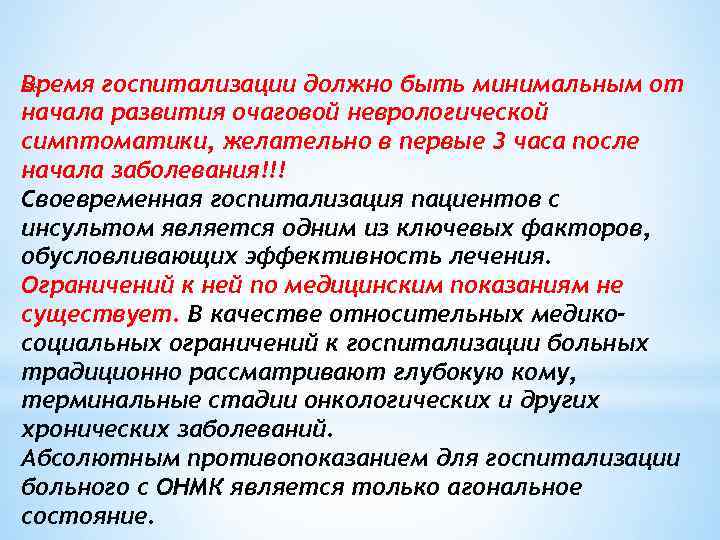 Время госпитализации должно быть минимальным от начала развития очаговой неврологической симптоматики, желательно в первые 3 часа после начала заболевания!!!
Своевременная госпитализация пациентов с инсультом является одним из ключевых факторов, обусловливающих эффективность лечения.
Ограничений к ней по медицинским показаниям не существует. В качестве относительных медико-социальных ограничений к госпитализации больных традиционно рассматривают глубокую кому, терминальные стадии онкологических и других хронических заболеваний.
Абсолютным противопоказанием для госпитализации больного с ОНМК является только агональное состояние.